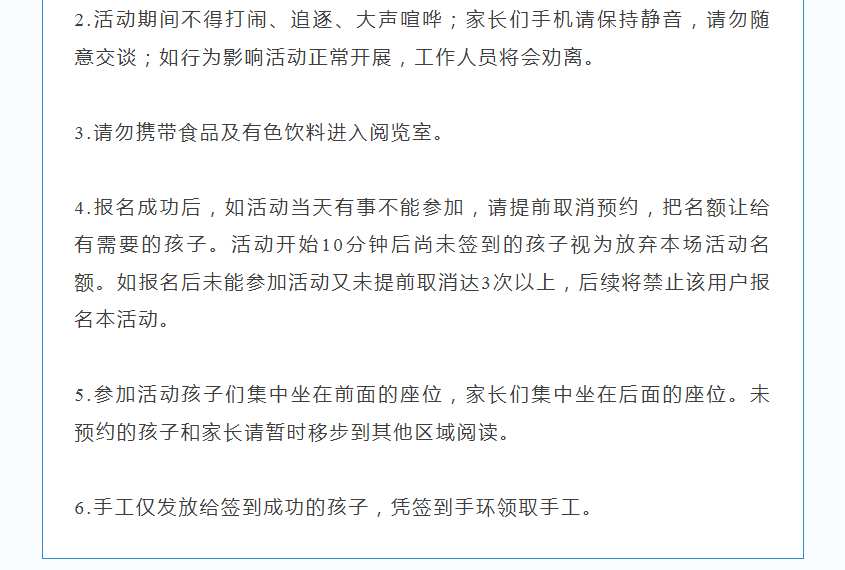 2.活动期间不得打闹、追逐、大声喧哗；家长们手机请保持静音，请勿随意交谈；如行为影响活动正常开展，工作人员将会劝离。

3.请勿携带食品及有色饮料进入阅览室。

4.报名成功后，如活动当天有事不能参加，请提前取消预约，把名额让给有需要的孩子。活动开始10分钟后尚未签到的孩子视为放弃本场活动名额。如报名后未能参加活动又未提前取消达3次以上，后续将禁止该用户报名本活动。

5.参加活动孩子们集中坐在前面的座位，家长们集中坐在后面的座位。未预约的孩子和家长请暂时移步到其他区域阅读。

6.手工仅发放给签到成功的孩子，凭签到手环领取手工。